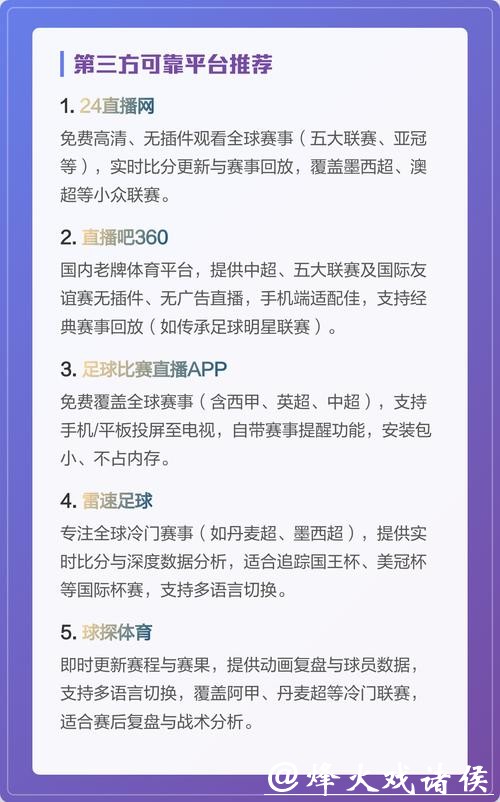 第三方可靠平台推荐

1. 24直播网

免费高清、无插件观看全球赛事（五大联赛、亚冠等），实时比分更新与赛事回放，覆盖墨西超、澳超等小众联赛。

2. 直播吧360

国内老牌体育平台，提供中超、五大联赛及国际友谊赛无插件、无广告直播，手机端适配佳，支持经典赛事回放（如传承足球明星联赛）。

3. 足球比赛直播APP

免费覆盖全球赛事（含西甲、英超、中超），支持手机/平板投屏至电视，自带赛事提醒功能，安装包小、不占内存。

4. 雷速足球

专注全球冷门赛事（如丹麦超、墨西超），提供实时比分与深度数据分析，适合追踪国王杯、美冠杯等国际杯赛，支持多语言切换。

5. 球探体育

即时更新赛程与赛果，提供动画复盘与球员数据，支持多语言切换，覆盖阿甲、丹麦超等冷门联赛，适合赛后复盘与战术分析。

@烽火戏诸侯